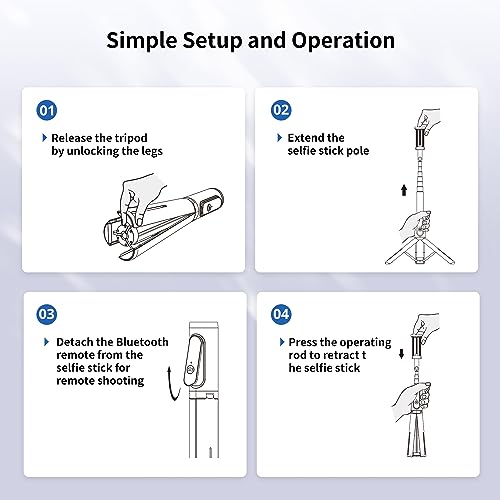 Simple Setup and Operation

01

Release the tripod by unlocking the legs

02

Extend the selfie stick pole

03

Detach the Bluetooth remote from the selfie stick for remote shooting

04

Press the operating rod to retract t he selfie stick